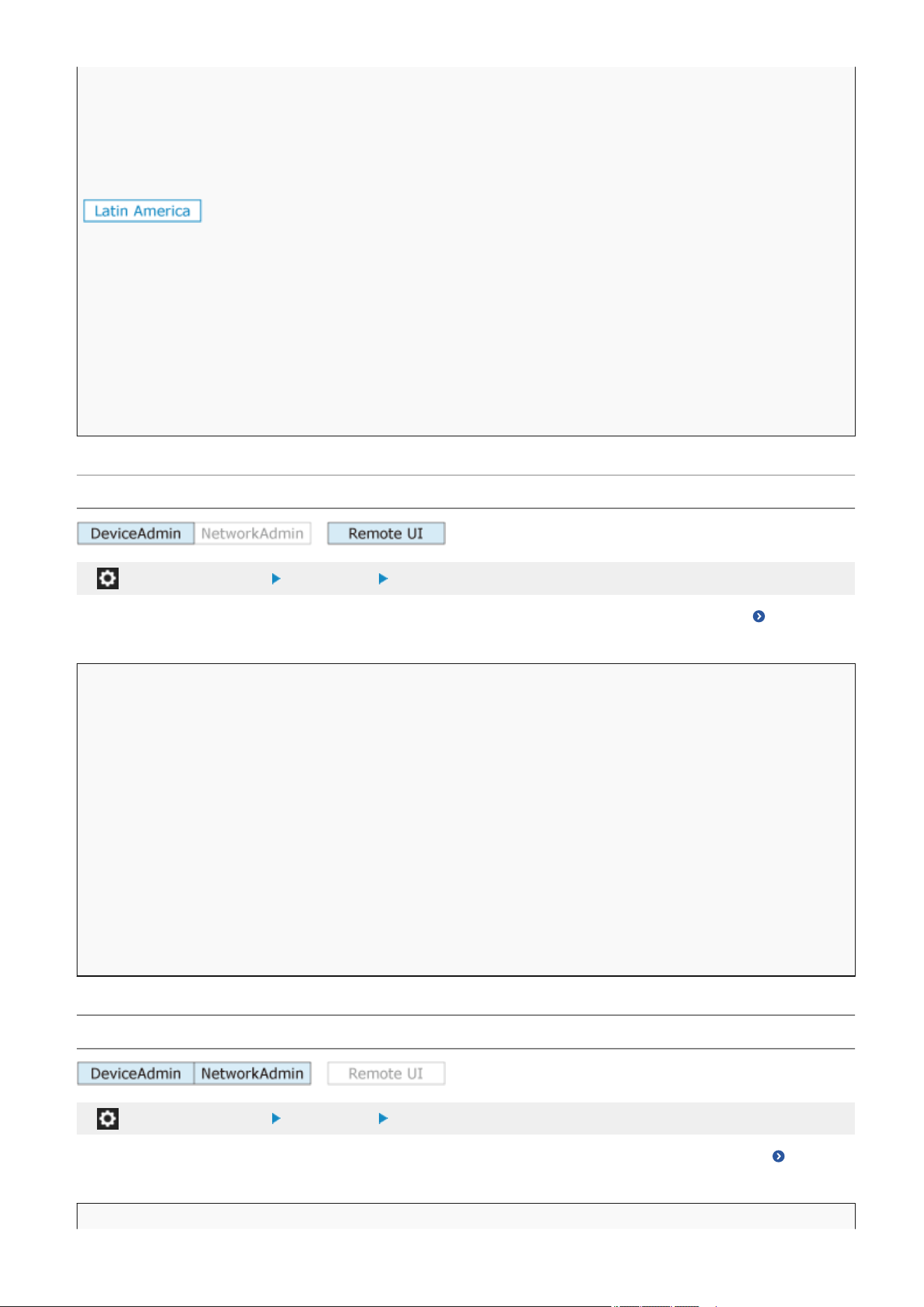 Latin America

DeviceAdmin NetworkAdmin Remote UI

DeviceAdmin NetworkAdmin Remote UI